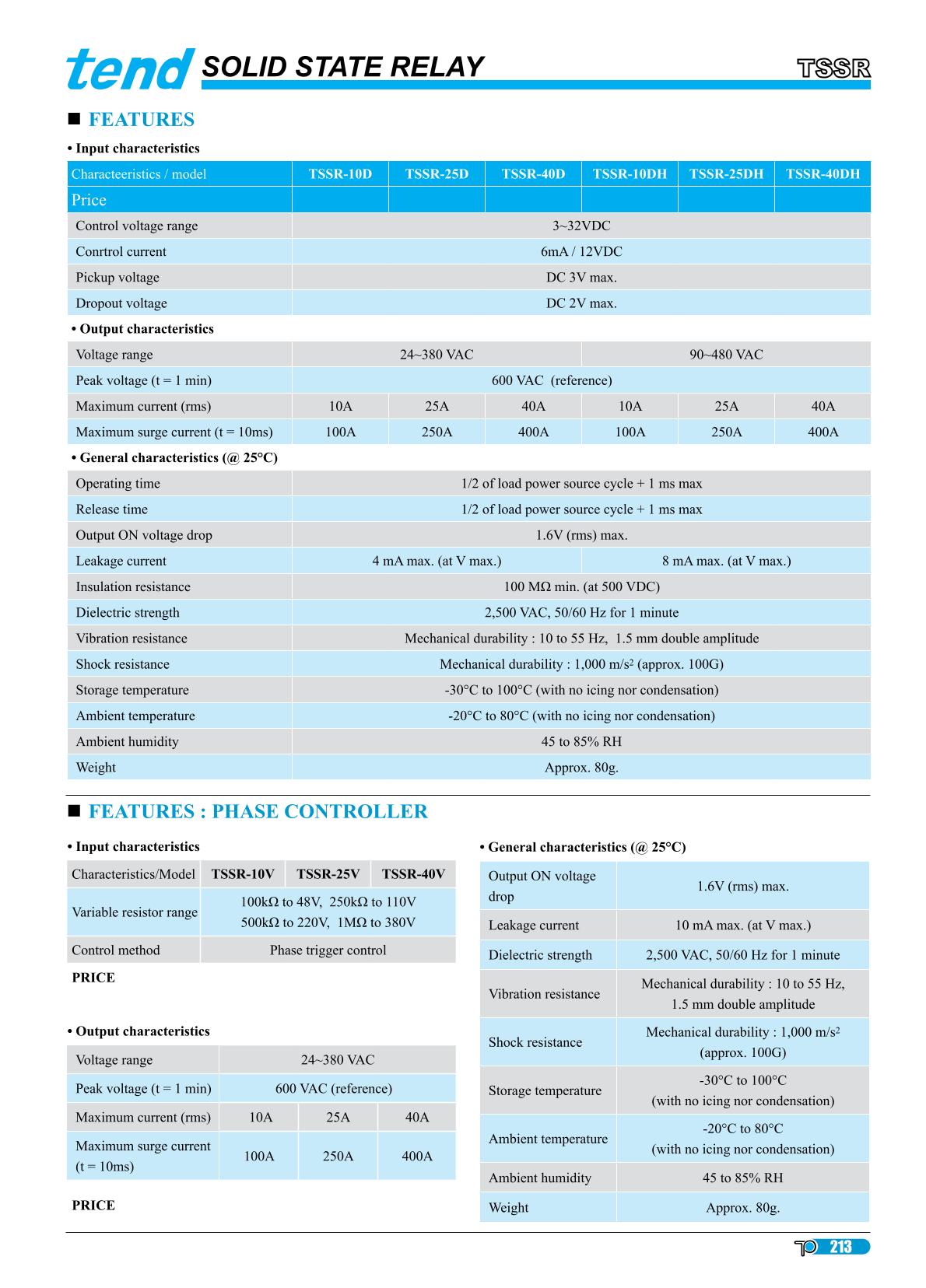 tend SOLID STATE RELAY TSSR

■ FEATURES

• Input characteristics

| Characteeristics / model | TSSR-10D | TSSR-25D | TSSR-40D | TSSR-10DH | TSSR-25DH | TSSR-40DH |
|---|---|---|---|---|---|---|
| Price | | | | | | |
| Control voltage range | 3~32VDC | | | | | |
| Conrtrol current | 6mA / 12VDC | | | | | |
| Pickup voltage | DC 3V max. | | | | | |
| Dropout voltage | DC 2V max. | | | | | |

• Output characteristics

| Voltage range | 24~380 VAC | | | 90~480 VAC | | |
|---|---|---|---|---|---|---|
| Peak voltage (t = 1 min) | 600 VAC (reference) | | | | | |
| Maximum current (rms) | 10A | 25A | 40A | 10A | 25A | 40A |
| Maximum surge current (t = 10ms) | 100A | 250A | 400A | 100A | 250A | 400A |

• General characteristics (@ 25°C)

| Operating time | 1/2 of load power source cycle + 1 ms max | |
|---|---|---|
| Release time | 1/2 of load power source cycle + 1 ms max | |
| Output ON voltage drop | 1.6V (rms) max. | |
| Leakage current | 4 mA max. (at V max.) | 8 mA max. (at V max.) |
| Insulation resistance | 100 MΩ min. (at 500 VDC) | |
| Dielectric strength | 2,500 VAC, 50/60 Hz for 1 minute | |
| Vibration resistance | Mechanical durability : 10 to 55 Hz, 1.5 mm double amplitude | |
| Shock resistance | Mechanical durability : 1,000 m/s$^2$ (approx. 100G) | |
| Storage temperature | -30°C to 100°C (with no icing nor condensation) | |
| Ambient temperature | -20°C to 80°C (with no icing nor condensation) | |
| Ambient humidity | 45 to 85% RH | |
| Weight | Approx. 80g. | |

■ FEATURES : PHASE CONTROLLER

• Input characteristics

| Characteristics/Model | TSSR-10V | TSSR-25V | TSSR-40V |
|---|---|---|---|
| Variable resistor range | 100kΩ to 48V, 250kΩ to 110V 500kΩ to 220V, 1MΩ to 380V | | |
| Control method | Phase trigger control | | |

PRICE

• Output characteristics

| Voltage range | 24~380 VAC | | |
|---|---|---|---|
| Peak voltage (t = 1 min) | 600 VAC (reference) | | |
| Maximum current (rms) | 10A | 25A | 40A |
| Maximum surge current (t = 10ms) | 100A | 250A | 400A |

PRICE

• General characteristics (@ 25°C)

| Output ON voltage drop | 1.6V (rms) max. |
|---|---|
| Leakage current | 10 mA max. (at V max.) |
| Dielectric strength | 2,500 VAC, 50/60 Hz for 1 minute |
| Vibration resistance | Mechanical durability : 10 to 55 Hz, 1.5 mm double amplitude |
| Shock resistance | Mechanical durability : 1,000 m/s$^2$ (approx. 100G) |
| Storage temperature | -30°C to 100°C (with no icing nor condensation) |
| Ambient temperature | -20°C to 80°C (with no icing nor condensation) |
| Ambient humidity | 45 to 85% RH |
| Weight | Approx. 80g. |

213